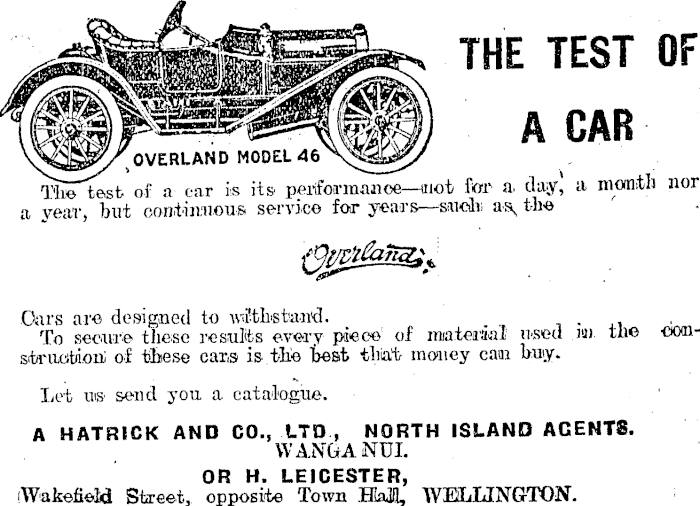 THE TEST OF A CAR

OVERLAND MODEL 46

The test of a car is its performance—not for a day, a month nor a year, but continuous service for years—such as the

Overland

Cars are designed to withstand.

To secure these results every piece of material used in the construction of these cars is the best that money can buy.

Let us send you a catalogue.

A HATRICK AND CO., LTD., NORTH ISLAND AGENTS.
WANGANUI.

OR H. LEICESTER,
Wakefield Street, opposite Town Hall, WELLINGTON.